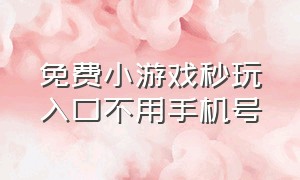 免费小游戏秒玩
入口不用手机号